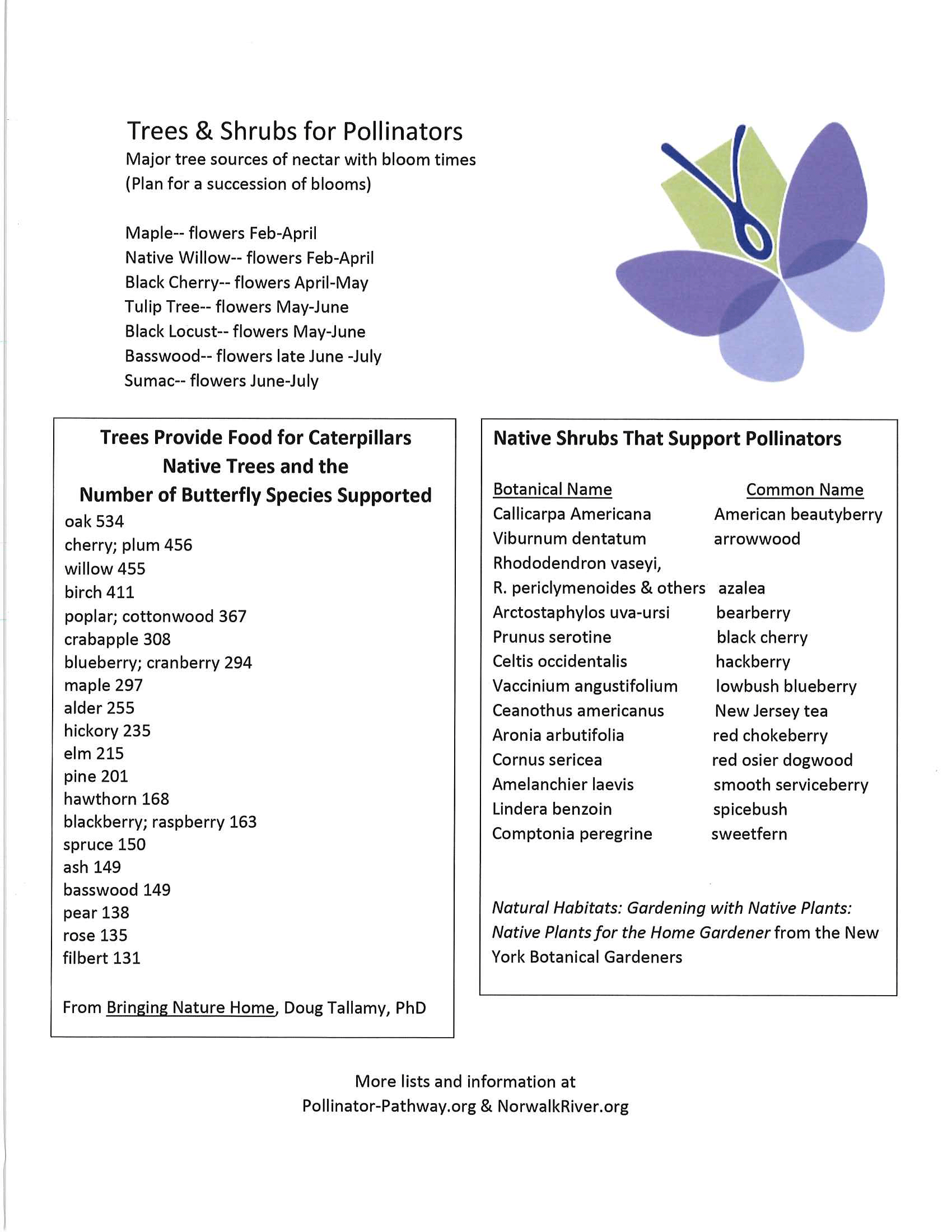 Trees & Shrubs for Pollinators
Major tree sources of nectar with bloom times
(Plan for a succession of blooms)

Maple-- flowers Feb-April
Native Willow-- flowers Feb-April
Black Cherry-- flowers April-May
Tulip Tree-- flowers May-June
Black Locust-- flowers May-June
Basswood-- flowers late June -July
Sumac-- flowers June-July

Trees Provide Food for Caterpillars
Native Trees and the
Number of Butterfly Species Supported

oak 534
cherry; plum 456
willow 455
birch 411
poplar; cottonwood 367
crabapple 308
blueberry; cranberry 294
maple 297
alder 255
hickory 235
elm 215
pine 201
hawthorn 168
blackberry; raspberry 163
spruce 150
ash 149
basswood 149
pear 138
rose 135
filbert 131

From Bringing Nature Home, Doug Tallamy, PhD

Native Shrubs That Support Pollinators

| Botanical Name | Common Name |
|---|---|
| Callicarpa Americana | American beautyberry |
| Viburnum dentatum | arrowwood |
| Rhododendron vaseyi, R. periclymenoides & others | azalea |
| Arctostaphylos uva-ursi | bearberry |
| Prunus serotine | black cherry |
| Celtis occidentalis | hackberry |
| Vaccinium angustifolium | lowbush blueberry |
| Ceanothus americanus | New Jersey tea |
| Aronia arbutifolia | red chokeberry |
| Cornus sericea | red osier dogwood |
| Amelanchier laevis | smooth serviceberry |
| Lindera benzoin | spicebush |
| Comptonia peregrine | sweetfern |

Natural Habitats: Gardening with Native Plants: Native Plants for the Home Gardener from the New York Botanical Gardeners

More lists and information at
Pollinator-Pathway.org & NorwalkRiver.org